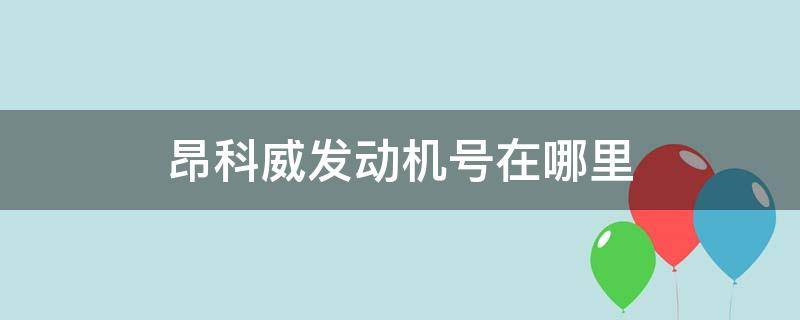 昂科威发动机号在哪里